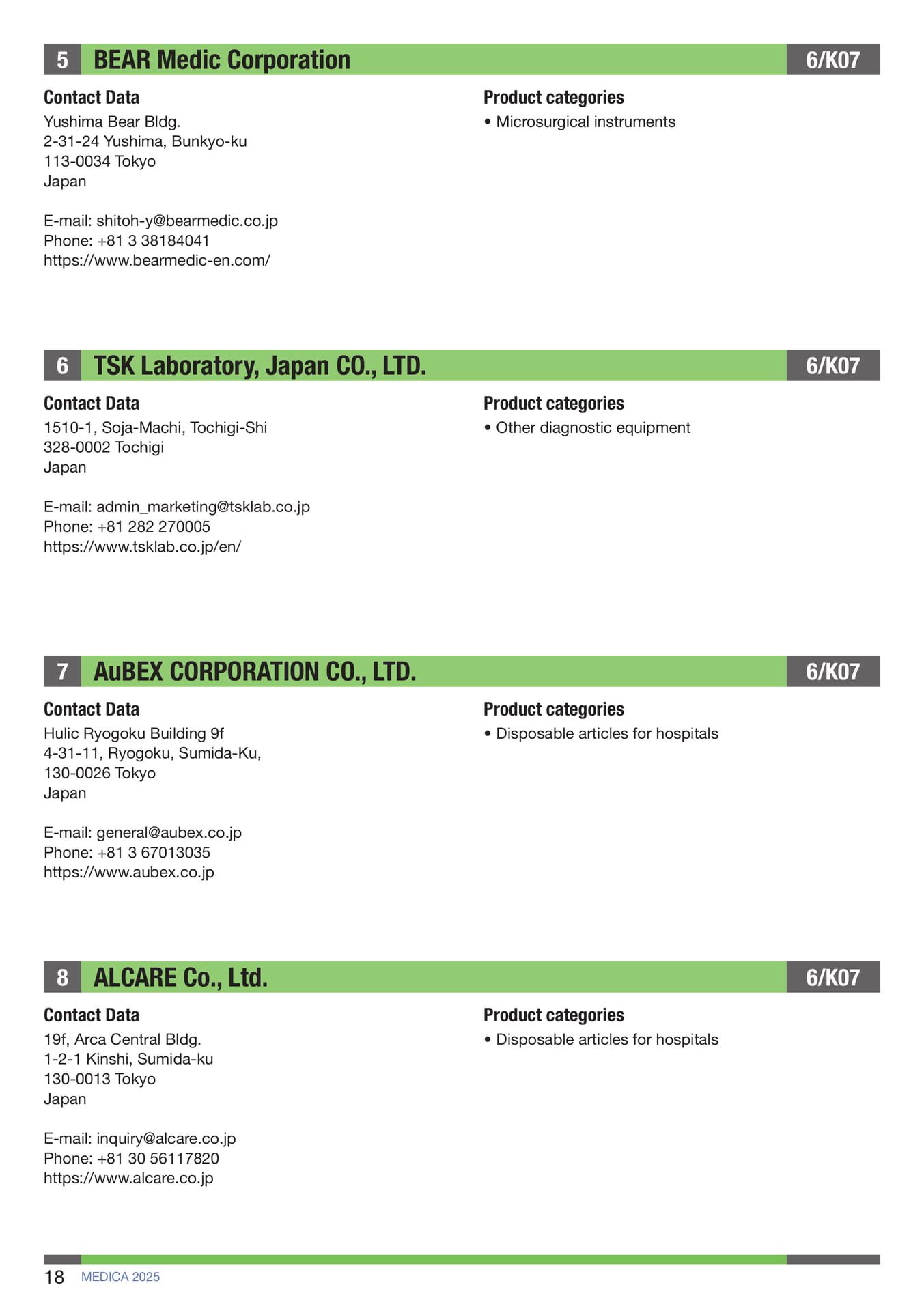 5 BEAR Medic Corporation 6/K07

Contact Data
Yushima Bear Bldg.
2-31-24 Yushima, Bunkyo-ku
113-0034 Tokyo
Japan

E-mail: shitoh-y@bearmedic.co.jp
Phone: +81 3 38184041
https://www.bearmedic-en.com/

Product categories
• Microsurgical instruments

6 TSK Laboratory, Japan CO., LTD. 6/K07

Contact Data
1510-1, Soja-Machi, Tochigi-Shi
328-0002 Tochigi
Japan

E-mail: admin_marketing@tsklab.co.jp
Phone: +81 282 270005
https://www.tsklab.co.jp/en/

Product categories
• Other diagnostic equipment

7 AuBEX CORPORATION CO., LTD. 6/K07

Contact Data
Hulic Ryogoku Building 9f
4-31-11, Ryogoku, Sumida-Ku,
130-0026 Tokyo
Japan

E-mail: general@aubex.co.jp
Phone: +81 3 67013035
https://www.aubex.co.jp

Product categories
• Disposable articles for hospitals

8 ALCARE Co., Ltd. 6/K07

Contact Data
19f, Arca Central Bldg.
1-2-1 Kinshi, Sumida-ku
130-0013 Tokyo
Japan

E-mail: inquiry@alcare.co.jp
Phone: +81 30 56117820
https://www.alcare.co.jp

Product categories
• Disposable articles for hospitals

18 MEDICA 2025